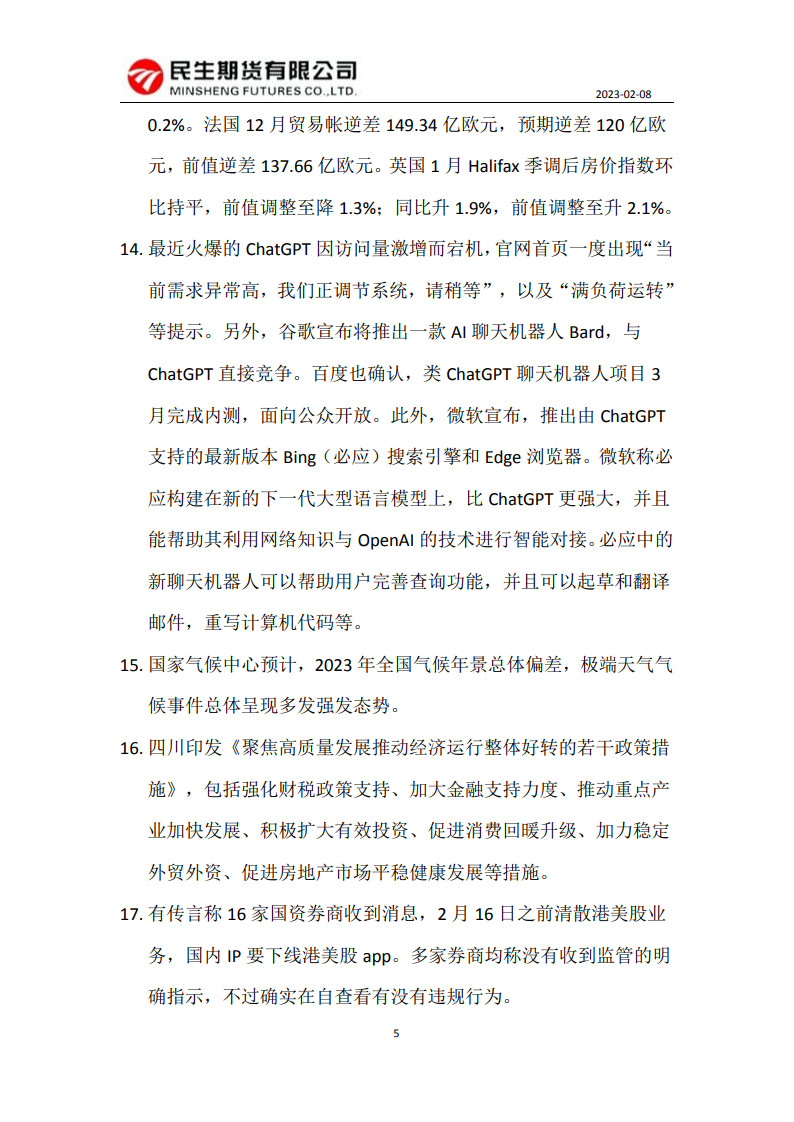 民生期货有限公司
MINSHENG FUTURES CO.,LTD.

2023-02-08

0.2%。法国 12 月贸易帐逆差 149.34 亿欧元，预期逆差 120 亿欧元，前值逆差 137.66 亿欧元。英国 1 月 Halifax 季调后房价指数环比持平，前值调整至降 1.3%；同比升 1.9%，前值调整至升 2.1%。

14. 最近火爆的 ChatGPT 因访问量激增而宕机，官网首页一度出现“当前需求异常高，我们正调节系统，请稍等”，以及“满负荷运转”等提示。另外，谷歌宣布将推出一款 AI 聊天机器人 Bard，与 ChatGPT 直接竞争。百度也确认，类 ChatGPT 聊天机器人项目 3 月完成内测，面向公众开放。此外，微软宣布，推出由 ChatGPT 支持的最新版本 Bing（必应）搜索引擎和 Edge 浏览器。微软称必应构建在新的下一代大型语言模型上，比 ChatGPT 更强大，并且能帮助其利用网络知识与 OpenAI 的技术进行智能对接。必应中的新聊天机器人可以帮助用户完善查询功能，并且可以起草和翻译邮件，重写计算机代码等。

15. 国家气候中心预计，2023 年全国气候年景总体偏差，极端天气气候事件总体呈现多发强发态势。

16. 四川印发《聚焦高质量发展推动经济运行整体好转的若干政策措施》，包括强化财税政策支持、加大金融支持力度、推动重点产业加快发展、积极扩大有效投资、促进消费回暖升级、加力稳定外贸外资、促进房地产市场平稳健康发展等措施。

17. 有传言称 16 家国资券商收到消息，2 月 16 日之前清散港美股业务，国内 IP 要下线港美股 app。多家券商均称没有收到监管的明确指示，不过确实在自查看有没有违规行为。

5